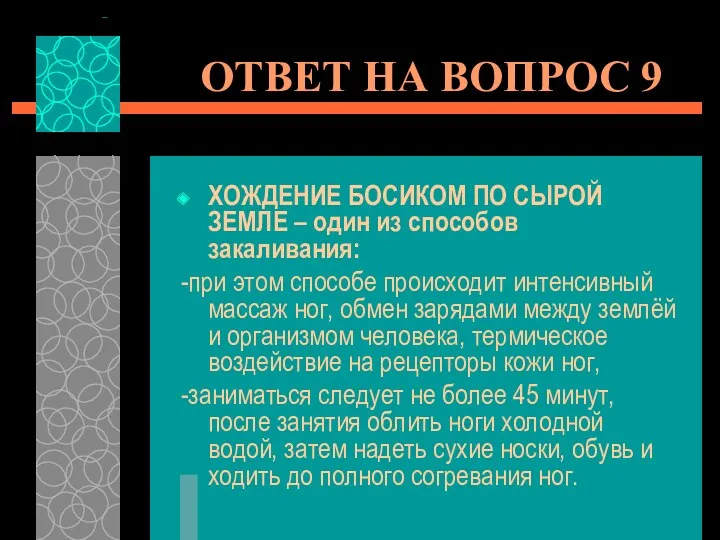 ОТВЕТ НА ВОПРОС 9

ХОЖДЕНИЕ БОСИКОМ ПО СЫРОЙ ЗЕМЛЕ – один из способов закаливания:

-при этом способе происходит интенсивный массаж ног, обмен зарядами между землёй и организмом человека, термическое воздействие на рецепторы кожи ног,

-заниматься следует не более 45 минут, после занятия облить ноги холодной водой, затем надеть сухие носки, обувь и ходить до полного согревания ног.